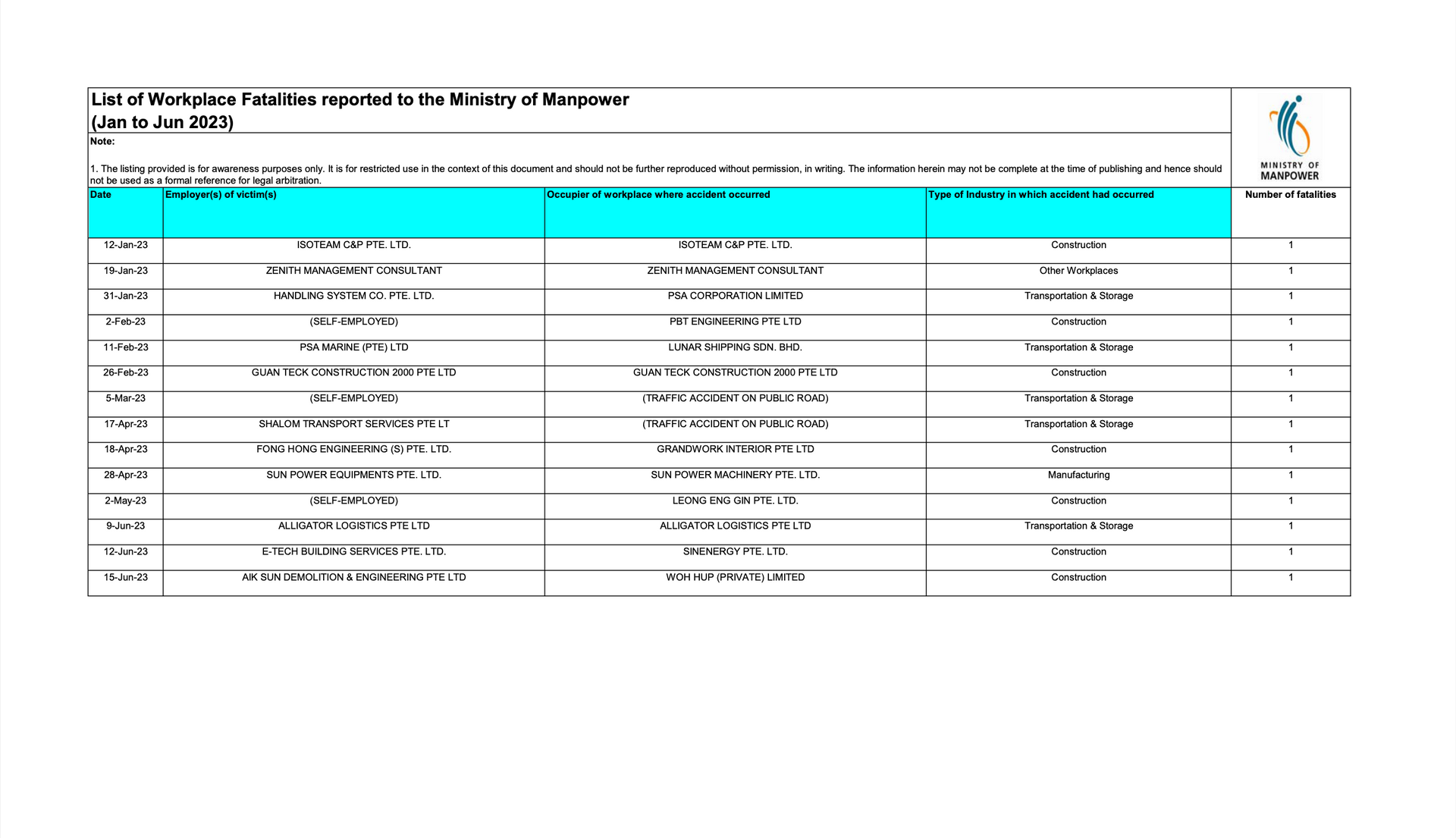 List of Workplace Fatalities reported to the Ministry of Manpower (Jan to Jun 2023)

MINISTRY OF MANPOWER

Note:

1. The listing provided is for awareness purposes only. It is for restricted use in the context of this document and should not be further reproduced without permission, in writing. The information herein may not be complete at the time of publishing and hence should not be used as a formal reference for legal arbitration.

| Date | Employer(s) of victim(s) | Occupier of workplace where accident occurred | Type of Industry in which accident had occurred | Number of fatalities |
|---|---|---|---|---|
| 12-Jan-23 | ISOTEAM C&P PTE. LTD. | ISOTEAM C&P PTE. LTD. | Construction | 1 |
| 19-Jan-23 | ZENITH MANAGEMENT CONSULTANT | ZENITH MANAGEMENT CONSULTANT | Other Workplaces | 1 |
| 31-Jan-23 | HANDLING SYSTEM CO. PTE. LTD. | PSA CORPORATION LIMITED | Transportation & Storage | 1 |
| 2-Feb-23 | (SELF-EMPLOYED) | PBT ENGINEERING PTE LTD | Construction | 1 |
| 11-Feb-23 | PSA MARINE (PTE) LTD | LUNAR SHIPPING SDN. BHD. | Transportation & Storage | 1 |
| 26-Feb-23 | GUAN TECK CONSTRUCTION 2000 PTE LTD | GUAN TECK CONSTRUCTION 2000 PTE LTD | Construction | 1 |
| 5-Mar-23 | (SELF-EMPLOYED) | (TRAFFIC ACCIDENT ON PUBLIC ROAD) | Transportation & Storage | 1 |
| 17-Apr-23 | SHALOM TRANSPORT SERVICES PTE LT | (TRAFFIC ACCIDENT ON PUBLIC ROAD) | Transportation & Storage | 1 |
| 18-Apr-23 | FONG HONG ENGINEERING (S) PTE. LTD. | GRANDWORK INTERIOR PTE LTD | Construction | 1 |
| 28-Apr-23 | SUN POWER EQUIPMENTS PTE. LTD. | SUN POWER MACHINERY PTE. LTD. | Manufacturing | 1 |
| 2-May-23 | (SELF-EMPLOYED) | LEONG ENG GIN PTE. LTD. | Construction | 1 |
| 9-Jun-23 | ALLIGATOR LOGISTICS PTE LTD | ALLIGATOR LOGISTICS PTE LTD | Transportation & Storage | 1 |
| 12-Jun-23 | E-TECH BUILDING SERVICES PTE. LTD. | SINENERGY PTE. LTD. | Construction | 1 |
| 15-Jun-23 | AIK SUN DEMOLITION & ENGINEERING PTE LTD | WOH HUP (PRIVATE) LIMITED | Construction | 1 |